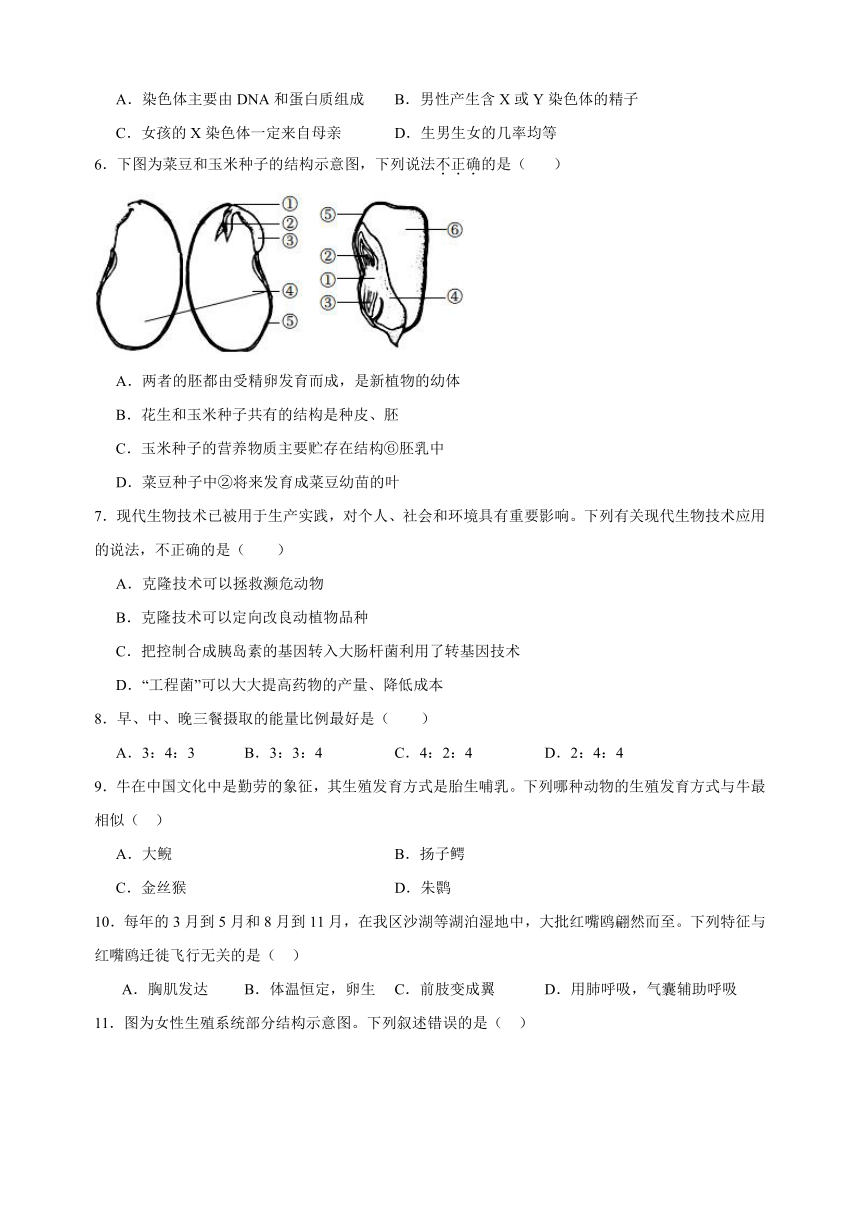 A．染色体主要由 DNA 和蛋白质组成　　B．男性产生含 X 或 Y 染色体的精子

C．女孩的 X 染色体一定来自母亲　　D．生男生女的几率均等

6．下图为菜豆和玉米种子的结构示意图，下列说法不正确的是（　　）

①
②
③
④
⑤
⑤
⑥
②
①
③
④

A．两者的胚都由受精卵发育而成，是新植物的幼体

B．花生和玉米种子共有的结构是种皮、胚

C．玉米种子的营养物质主要贮存在结构⑥胚乳中

D．菜豆种子中②将来发育成菜豆幼苗的叶

7．现代生物技术已被用于生产实践，对个人、社会和环境具有重要影响。下列有关现代生物技术应用的说法，不正确的是（　　）

A．克隆技术可以拯救濒危动物

B．克隆技术可以定向改良动植物品种

C．把控制合成胰岛素的基因转入大肠杆菌利用了转基因技术

D．“工程菌”可以大大提高药物的产量、降低成本

8．早、中、晚三餐摄取的能量比例最好是（　　）

A．3：4：3　　B．3：3：4　　C．4：2：4　　D．2：4：4

9．牛在中国文化中是勤劳的象征，其生殖发育方式是胎生哺乳。下列哪种动物的生殖发育方式与牛最相似（　）

A．大鲵　　B．扬子鳄

C．金丝猴　　D．朱鹮

10．每年的 3 月到 5 月和 8 月到 11 月，在我区沙湖等湖泊湿地中，大批红嘴鸥翩然而至。下列特征与红嘴鸥迁徙飞行无关的是（　）

A．胸肌发达　　B．体温恒定，卵生　C．前肢变成翼　　D．用肺呼吸，气囊辅助呼吸

11．图为女性生殖系统部分结构示意图。下列叙述错误的是（　）